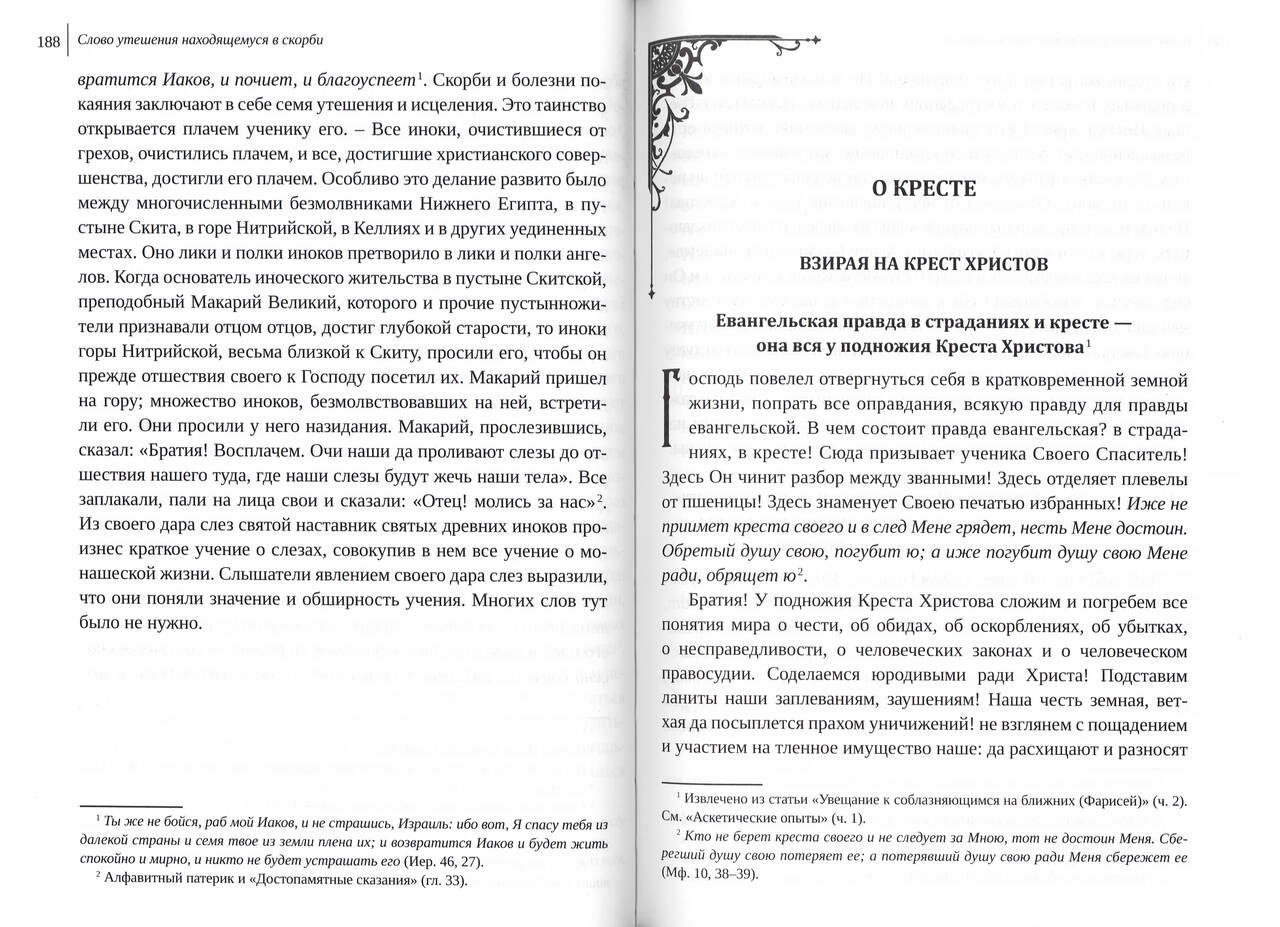 188 Слово утешения находящемуся в скорби

вратится Иаков, и почиет, и благоуспеет$^1$. Скорби и болезни покаяния заключают в себе семя утешения и исцеления. Это таинство открывается плачем ученику его. – Все иноки, очистившиеся от грехов, очистились плачем, и все, достигшие христианского совершенства, достигли его плачем. Особливо это делание развито было между многочисленными безмолвниками Нижнего Египта, в пустыне Скита, в горе Нитрийской, в Келлиях и в других уединенных местах. Оно лики и полки иноков претворило в лики и полки ангелов. Когда основатель иноческого жительства в пустыне Скитской, преподобный Макарий Великий, которого и прочие пустынножители признавали отцом отцов, достиг глубокой старости, то иноки горы Нитрийской, весьма близкой к Скиту, просили его, чтобы он прежде отшествия своего к Господу посетил их. Макарий пришел на гору; множество иноков, безмолвствовавших на ней, встретили его. Они просили у него назидания. Макарий, прослезившись, сказал: «Братия! Восплачем. Очи наши да проливают слезы до отшествия нашего туда, где наши слезы будут жечь наши тела». Все заплакали, пали на лица свои и сказали: «Отец! молись за нас»$^2$. Из своего дара слез святой наставник святых древних иноков произнес краткое учение о слезах, совокупив в нем все учение о монашеской жизни. Слышатели явлением своего дара слез выразили, что они поняли значение и обширность учения. Многих слов тут было не нужно.

$^1$ Ты же не бойся, раб мой Иаков, и не страшись, Израиль: ибо вот, Я спасу тебя из далекой страны и семя твое из земли плена их; и возвратится Иаков и будет жить спокойно и мирно, и никто не будет устрашать его (Иер. 46, 27).

$^2$ Алфавитный патерик и «Достопамятные сказания» (гл. 33).

О КРЕСТЕ

ВЗИРАЯ НА КРЕСТ ХРИСТОВ

Евангельская правда в страданиях и кресте — она вся у подножия Креста Христова$^1$

Господь повелел отвергнуться себя в кратковременной земной жизни, попрать все оправдания, всякую правду для правды евангельской. В чем состоит правда евангельская? в страданиях, в кресте! Сюда призывает ученика Своего Спаситель! Здесь Он чинит разбор между званными! Здесь отделяет плевелы от пшеницы! Здесь знаменует Своею печатью избранных! Иже не приимет креста своего и в след Мене грядет, несть Мене достоин. Обретый душу свою, погубит ю; а иже погубит душу свою Мене ради, обрящет ю$^2$.

Братия! У подножия Креста Христова сложим и погребем все понятия мира о чести, об обидах, об оскорблениях, об убытках, о несправедливости, о человеческих законах и о человеческом правосудии. Соделаемся юродивыми ради Христа! Подставим ланиты наши заплеваниям, заушениям! Наша честь земная, ветхая да посыплется прахом уничижений! не взглянем с пощадением и участием на тленное имущество наше: да расхищают и разносят

$^1$ Извлечено из статьи «Увещание к соблазняющимся на ближних (Фарисей)» (ч. 2). См. «Аскетические опыты» (ч. 1).

$^2$ Кто не берет креста своего и не следует за Мною, тот не достоин Меня. Сберегший душу свою потеряет ее; а потерявший душу свою ради Меня сбережет ее (Мф. 10, 38–39).